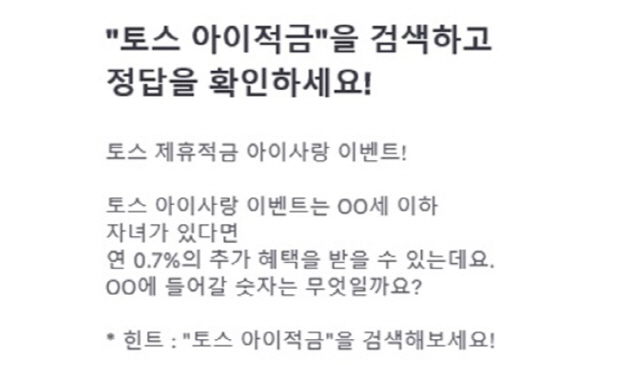 "토스 아이적금"을 검색하고
정답을 확인하세요!

토스 제휴적금 아이사랑 이벤트!

토스 아이사랑 이벤트는 OO세 이하
자녀가 있다면
연 0.7%의 추가 혜택을 받을 수 있는데요.
OO에 들어갈 숫자는 무엇일까요?

* 힌트 : "토스 아이적금"을 검색해보세요!